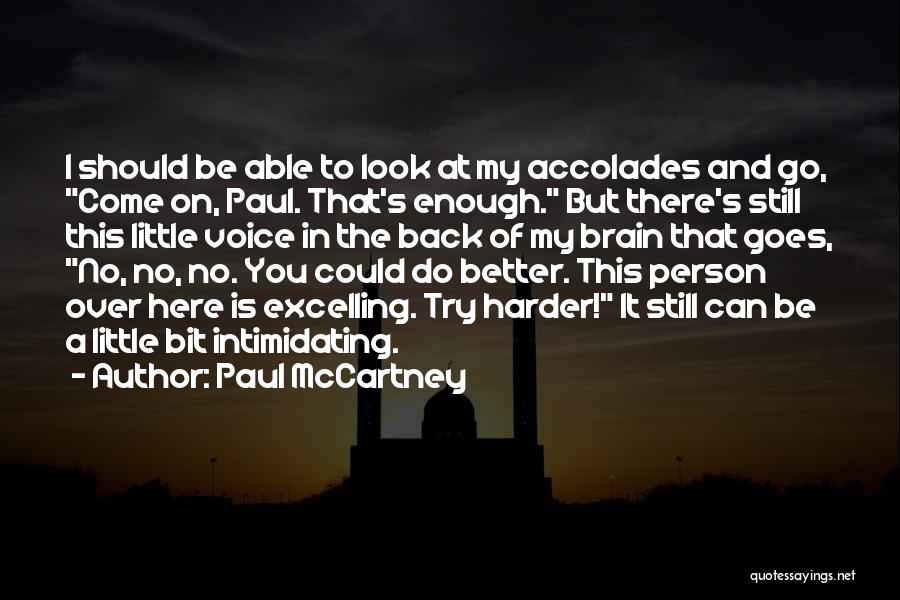 I should be able to look at my accolades and go, "Come on, Paul. That's enough." But there's still this little voice in the back of my brain that goes, "No, no, no. You could do better. This person over here is excelling. Try harder!" It still can be a little bit intimidating.

- Author: Paul McCartney

quotessayings.net